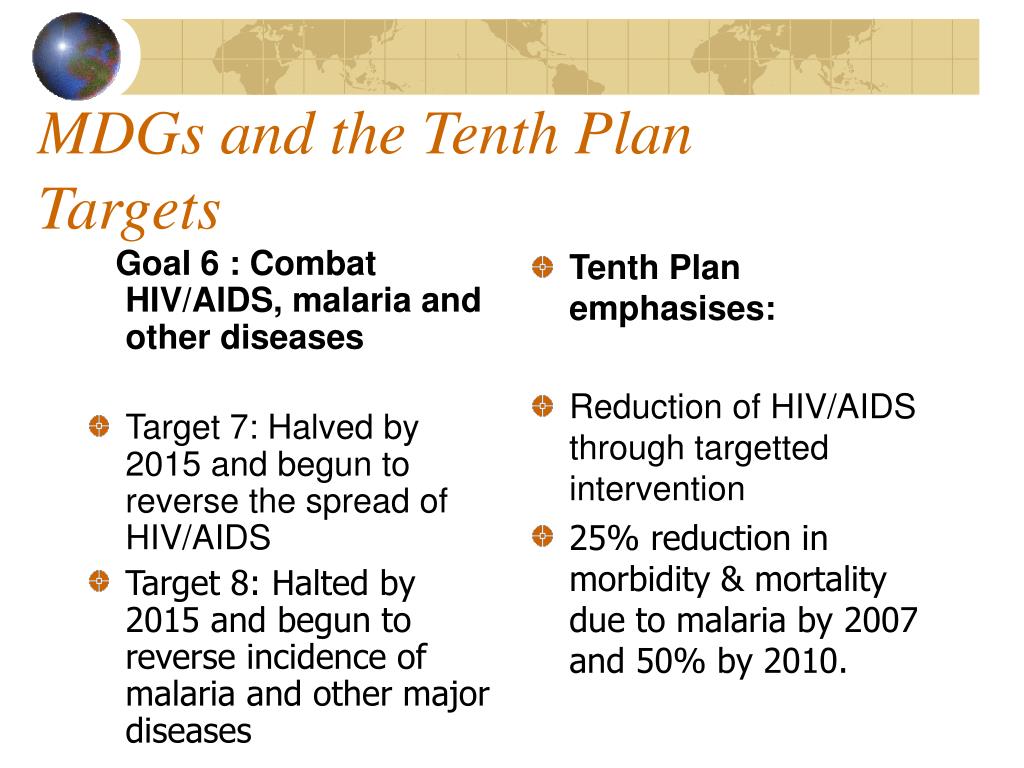 MDGs and the Tenth Plan Targets

Goal 6 : Combat HIV/AIDS, malaria and other diseases

Target 7: Halved by 2015 and begun to reverse the spread of HIV/AIDS

Target 8: Halted by 2015 and begun to reverse incidence of malaria and other major diseases

Tenth Plan emphasises:

Reduction of HIV/AIDS through targetted intervention

25% reduction in morbidity & mortality due to malaria by 2007 and 50% by 2010.